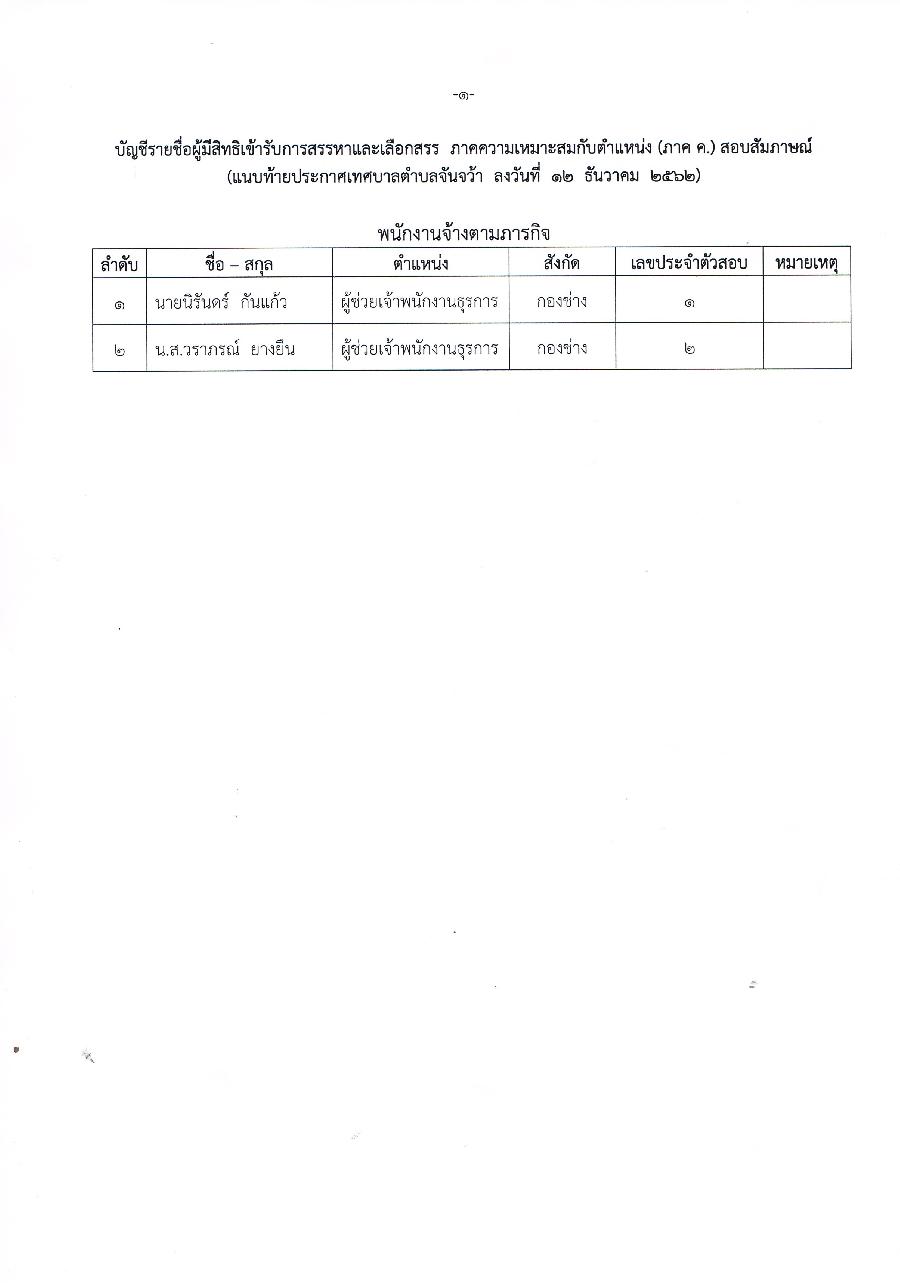 -๑-

บัญชีรายชื่อผู้มีสิทธิเข้ารับการสรรหาและเลือกสรร ภาคความเหมาะสมกับตำแหน่ง (ภาค ค.) สอบสัมภาษณ์ (แนบท้ายประกาศเทศบาลตำบลจันจว้า ลงวันที่ ๑๒ ธันวาคม ๒๕๖๒)

พนักงานจ้างตามภารกิจ

| ลำดับ | ชื่อ – สกุล | ตำแหน่ง | สังกัด | เลขประจำตัวสอบ | หมายเหตุ |
|---|---|---|---|---|---|
| ๑ | นายนิรันดร์ กันแก้ว | ผู้ช่วยเจ้าพนักงานธุรการ | กองช่าง | ๑ | |
| ๒ | น.ส.วราภรณ์ ยางยืน | ผู้ช่วยเจ้าพนักงานธุรการ | กองช่าง | ๒ | |